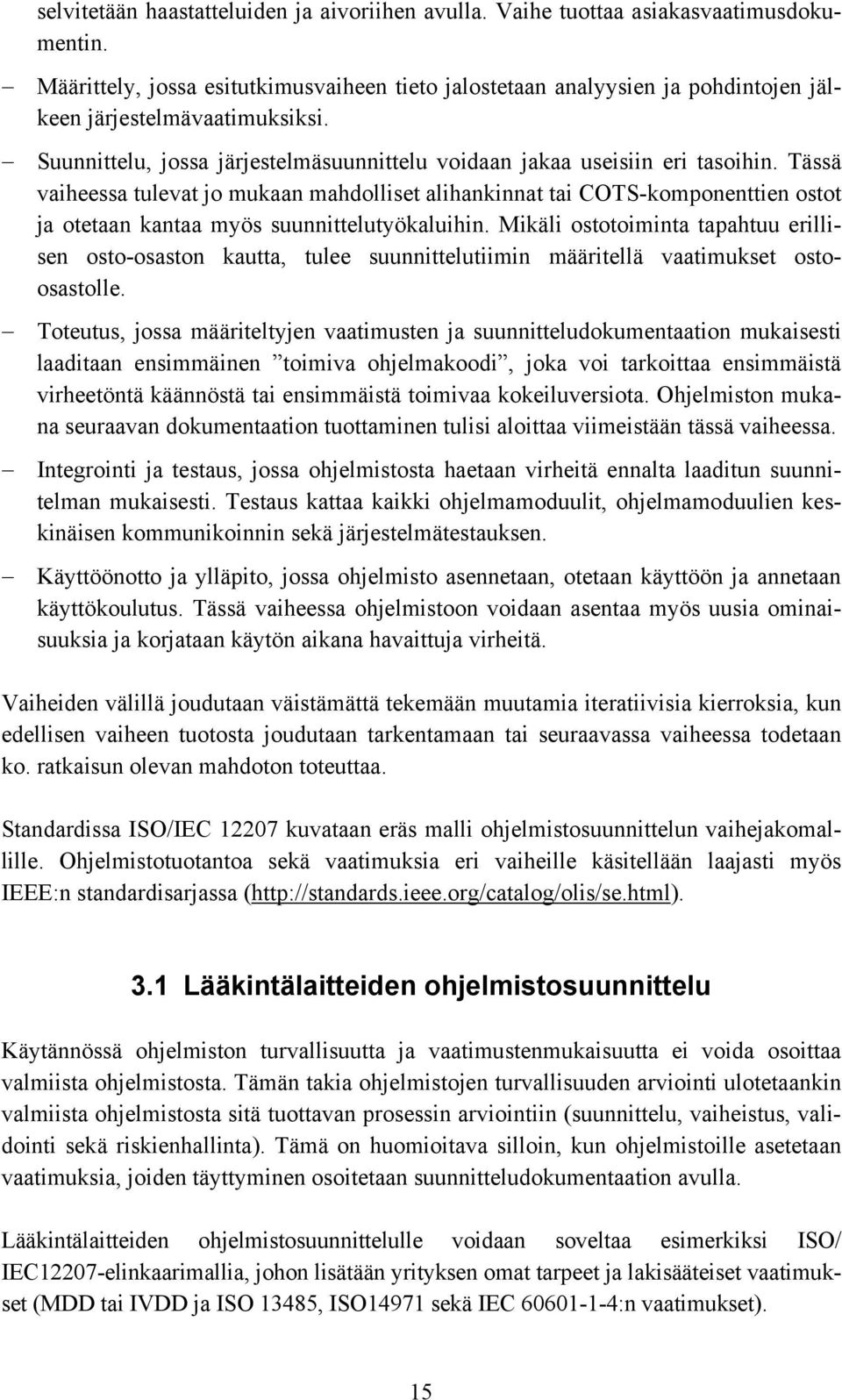 selvitetään haastatteluiden ja aivoriihen avulla. Vaihe tuottaa asiakasvaatimusdokumentin.

– Määrittely, jossa esitutkimusvaiheen tieto jalostetaan analyysien ja pohdintojen jälkeen järjestelmävaatimuksiksi.

– Suunnittelu, jossa järjestelmäsuunnittelu voidaan jakaa useisiin eri tasoihin. Tässä vaiheessa tulevat jo mukaan mahdolliset alihankinnat tai COTS-komponenttien ostot ja otetaan kantaa myös suunnittelutyökaluihin. Mikäli ostotoiminta tapahtuu erillisen osto-osaston kautta, tulee suunnittelutiimin määritellä vaatimukset osto-osastolle.

– Toteutus, jossa määriteltyjen vaatimusten ja suunnitteludokumentaation mukaisesti laaditaan ensimmäinen ”toimiva ohjelmakoodi”, joka voi tarkoittaa ensimmäistä virheetöntä käännöstä tai ensimmäistä toimivaa kokeiluversiota. Ohjelmiston mukana seuraavan dokumentaation tuottaminen tulisi aloittaa viimeistään tässä vaiheessa.

– Integrointi ja testaus, jossa ohjelmistosta haetaan virheitä ennalta laaditun suunnitelman mukaisesti. Testaus kattaa kaikki ohjelmamoduulit, ohjelmamoduulien keskinäisen kommunikoinnin sekä järjestelmätestauksen.

– Käyttöönotto ja ylläpito, jossa ohjelmisto asennetaan, otetaan käyttöön ja annetaan käyttökoulutus. Tässä vaiheessa ohjelmistoon voidaan asentaa myös uusia ominaisuuksia ja korjataan käytön aikana havaittuja virheitä.

Vaiheiden välillä joudutaan väistämättä tekemään muutamia iteratiivisia kierroksia, kun edellisen vaiheen tuotosta joudutaan tarkentamaan tai seuraavassa vaiheessa todetaan ko. ratkaisun olevan mahdoton toteuttaa.

Standardissa ISO/IEC 12207 kuvataan eräs malli ohjelmistosuunnittelun vaihejakomallille. Ohjelmistotuotantoa sekä vaatimuksia eri vaiheille käsitellään laajasti myös IEEE:n standardisarjassa (http://standards.ieee.org/catalog/olis/se.html).

3.1 Lääkintälaitteiden ohjelmistosuunnittelu

Käytännössä ohjelmiston turvallisuutta ja vaatimustenmukaisuutta ei voida osoittaa valmiista ohjelmistosta. Tämän takia ohjelmistojen turvallisuuden arviointi ulotetaankin valmiista ohjelmistosta sitä tuottavan prosessin arviointiin (suunnittelu, vaiheistus, validointi sekä riskienhallinta). Tämä on huomioitava silloin, kun ohjelmistoille asetetaan vaatimuksia, joiden täyttyminen osoitetaan suunnitteludokumentaation avulla.

Lääkintälaitteiden ohjelmistosuunnittelulle voidaan soveltaa esimerkiksi ISO/ IEC12207-elinkaarimallia, johon lisätään yrityksen omat tarpeet ja lakisääteiset vaatimukset (MDD tai IVDD ja ISO 13485, ISO14971 sekä IEC 60601-1-4:n vaatimukset).

15